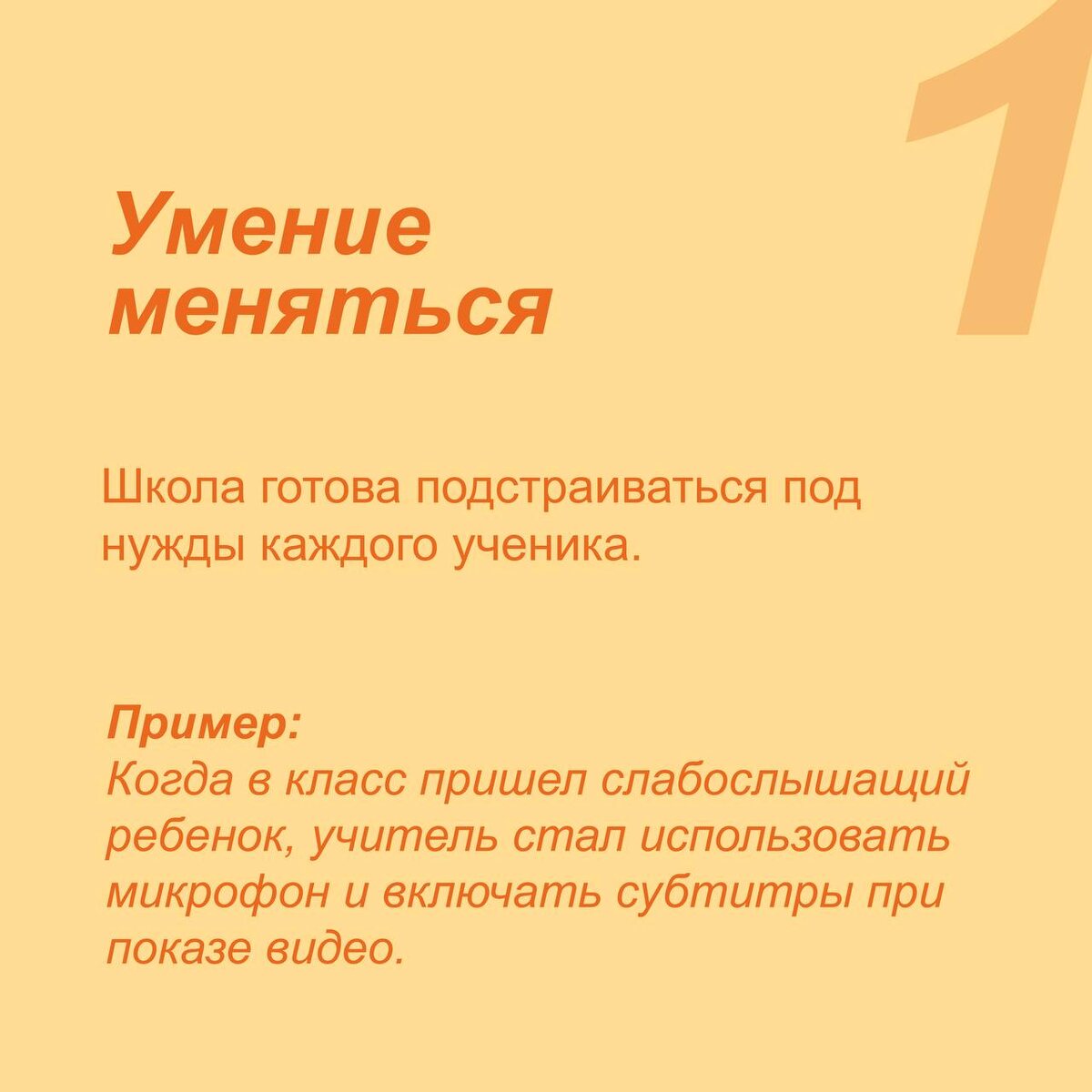 1

Умение меняться

Школа готова подстраиваться под нужды каждого ученика.

Пример:
Когда в класс пришел слабослышащий ребенок, учитель стал использовать микрофон и включать субтитры при показе видео.